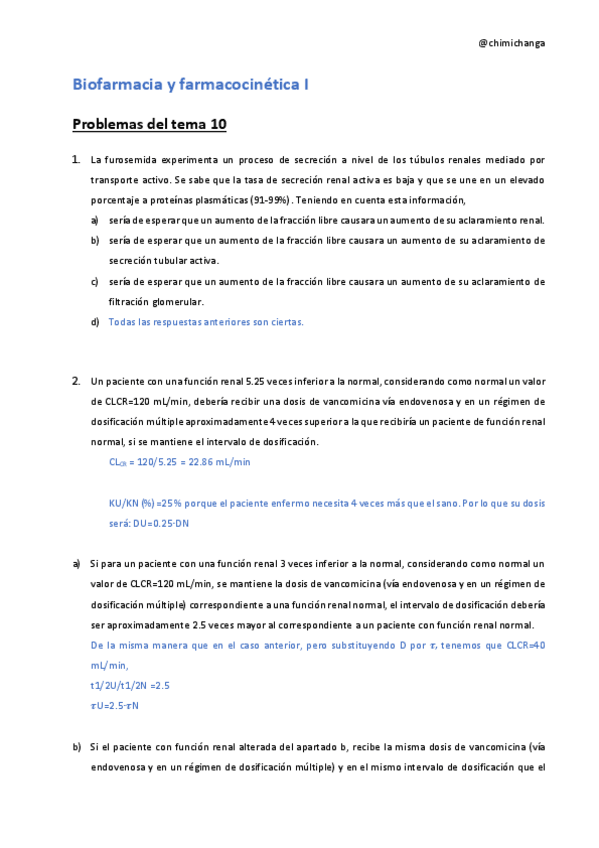 @chimichanga

Biofarmacia y farmacocinética I

Problemas del tema 10

1. La furosemida experimenta un proceso de secreción a nivel de los túbulos renales mediado por transporte activo. Se sabe que la tasa de secreción renal activa es baja y que se une en un elevado porcentaje a proteínas plasmáticas (91-99%). Teniendo en cuenta esta información,

a) sería de esperar que un aumento de la fracción libre causara un aumento de su aclaramiento renal.

b) sería de esperar que un aumento de la fracción libre causara un aumento de su aclaramiento de secreción tubular activa.

c) sería de esperar que un aumento de la fracción libre causara un aumento de su aclaramiento de filtración glomerular.

d) Todas las respuestas anteriores son ciertas.

2. Un paciente con una función renal 5.25 veces inferior a la normal, considerando como normal un valor de CLCR=120 mL/min, debería recibir una dosis de vancomicina vía endovenosa y en un régimen de dosificación múltiple aproximadamente 4 veces superior a la que recibiría un paciente de función renal normal, si se mantiene el intervalo de dosificación.

$CL_{CR}$ = 120/5.25 = 22.86 mL/min

KU/KN (%) =25% porque el paciente enfermo necesita 4 veces más que el sano. Por lo que su dosis será: DU=0.25·DN

a) Si para un paciente con una función renal 3 veces inferior a la normal, considerando como normal un valor de CLCR=120 mL/min, se mantiene la dosis de vancomicina (vía endovenosa y en un régimen de dosificación múltiple) correspondiente a una función renal normal, el intervalo de dosificación debería ser aproximadamente 2.5 veces mayor al correspondiente a un paciente con función renal normal.

De la misma manera que en el caso anterior, pero substituyendo D por $\tau$, tenemos que CLCR=40 mL/min,

t1/2U/t1/2N =2.5

$\tau$U=2.5·$\tau$N

b) Si el paciente con función renal alterada del apartado b, recibe la misma dosis de vancomicina (vía endovenosa y en un régimen de dosificación múltiple) y en el mismo intervalo de dosificación que el